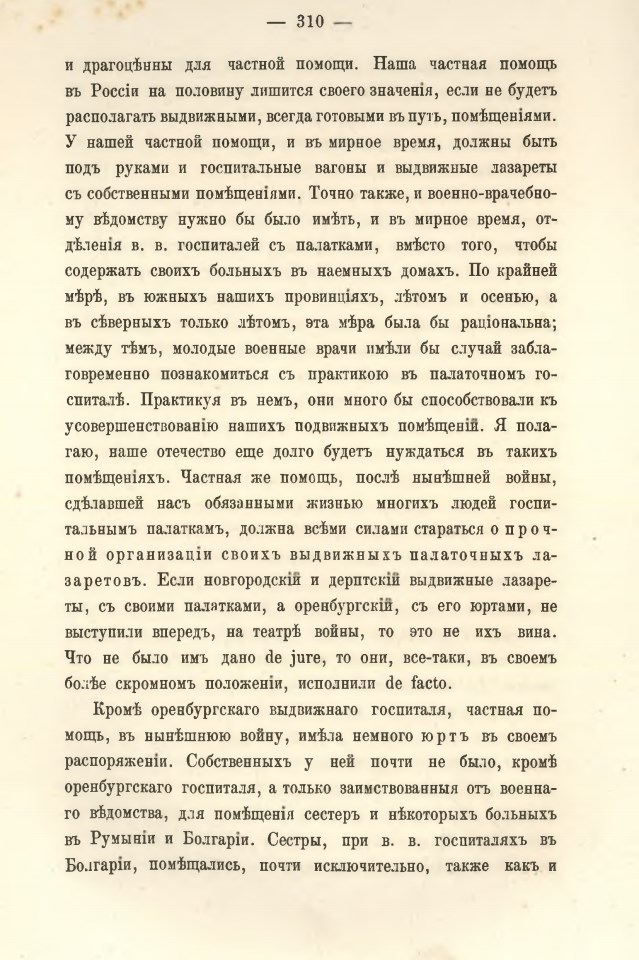 — 310 —

и драгоцѣнны для частной помощи. Наша частная помощь въ Россіи на половину лишится своего значенія, если не будетъ располагать выдвижными, всегда готовыми въ путь, помѣщеніями. У нашей частной помощи, и въ мирное время, должны быть подъ руками и госпитальные вагоны и выдвижные лазареты съ собственными помѣщеніями. Точно также, и военно-врачебному вѣдомству нужно бы было имѣть, и въ мирное время, отдѣленія в. в. госпиталей съ палатками, вмѣсто того, чтобы содержать своихъ больныхъ въ наемныхъ домахъ. По крайней мѣрѣ, въ южныхъ нашихъ провинціяхъ, лѣтомъ и осенью, а въ сѣверныхъ только лѣтомъ, эта мѣра была бы раціональна; между тѣмъ, молодые военные врачи имѣли бы случай заблаговременно познакомиться съ практикою въ палаточномъ госпиталѣ. Практикуя въ немъ, они много бы способствовали къ усовершенствованію нашихъ подвижныхъ помѣщеній. Я полагаю, наше отечество еще долго будетъ нуждаться въ такихъ помѣщеніяхъ. Частная же помощь, послѣ нынѣшней войны, сдѣлавшей насъ обязанными жизнью многихъ людей госпитальнымъ палаткамъ, должна всѣми силами стараться о прочной организаціи своихъ выдвижныхъ палаточныхъ лазаретовъ. Если новгородскій и дерптскій выдвижные лазареты, съ своими палатками, а оренбургскій, съ его юртами, не выступили впередъ, на театрѣ войны, то это не ихъ вина. Что не было имъ дано de jure, то они, все-таки, въ своемъ болѣе скромномъ положеніи, исполнили de facto.

Кромѣ оренбургскаго выдвижнаго госпиталя, частная помощь, въ нынѣшнюю войну, имѣла немного юртъ въ своемъ распоряженіи. Собственныхъ у ней почти не было, кромѣ оренбургскаго госпиталя, а только заимствованныя отъ военнаго вѣдомства, для помѣщенія сестеръ и нѣкоторыхъ больныхъ въ Румыніи и Болгаріи. Сестры, при в. в. госпиталяхъ въ Болгаріи, помѣщались, почти исключительно, также какъ и